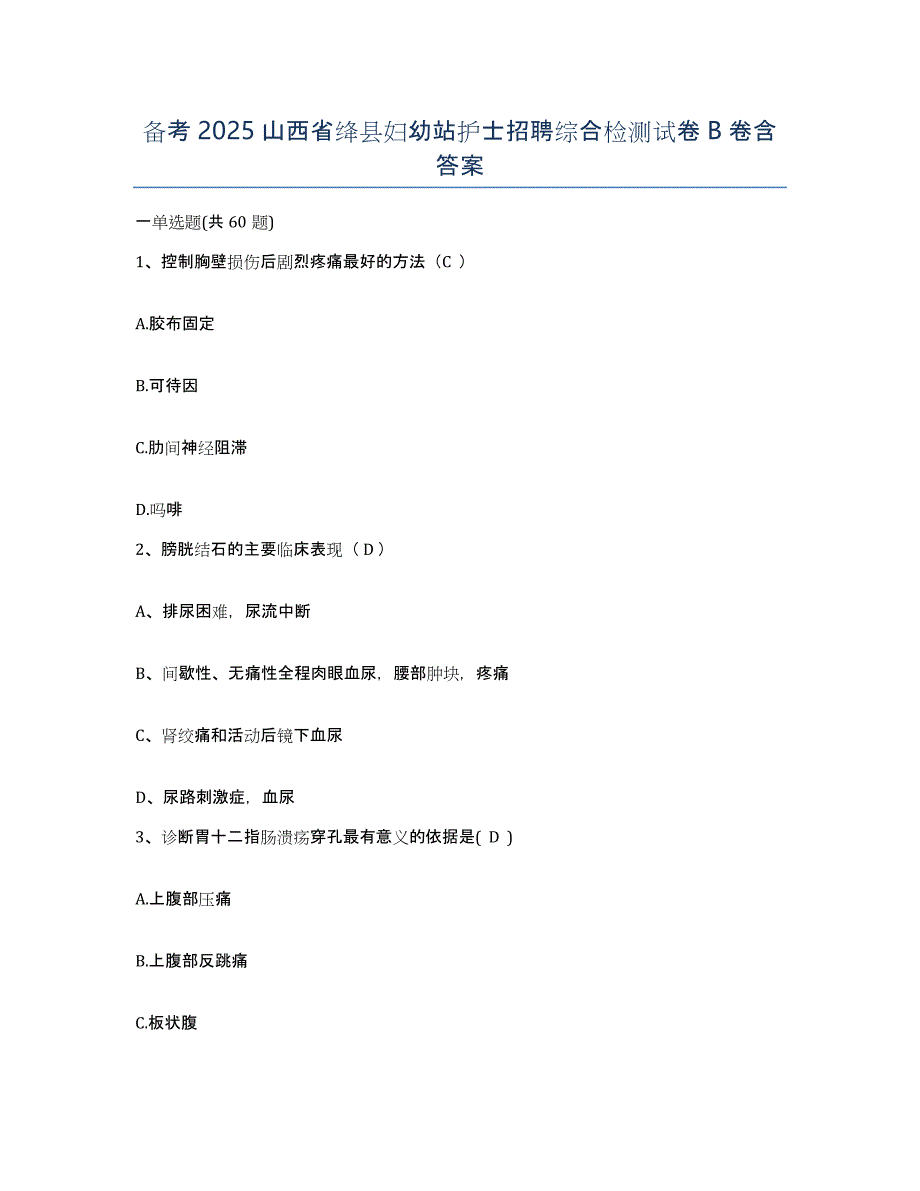 备考 2025 山西省绛县妇幼站护士招聘综合检测试卷 B 卷含答案

一单选题(共 60 题)

1、控制胸壁损伤后剧烈疼痛最好的方法（C ）

A.胶布固定

B.可待因

C.肋间神经阻滞

D.吗啡

2、膀胱结石的主要临床表现（ D ）

A、排尿困难，尿流中断

B、间歇性、无痛性全程肉眼血尿，腰部肿块，疼痛

C、肾绞痛和活动后镜下血尿

D、尿路刺激症，血尿

3、诊断胃十二指肠溃疡穿孔最有意义的依据是( D )

A.上腹部压痛

B.上腹部反跳痛

C.板状腹